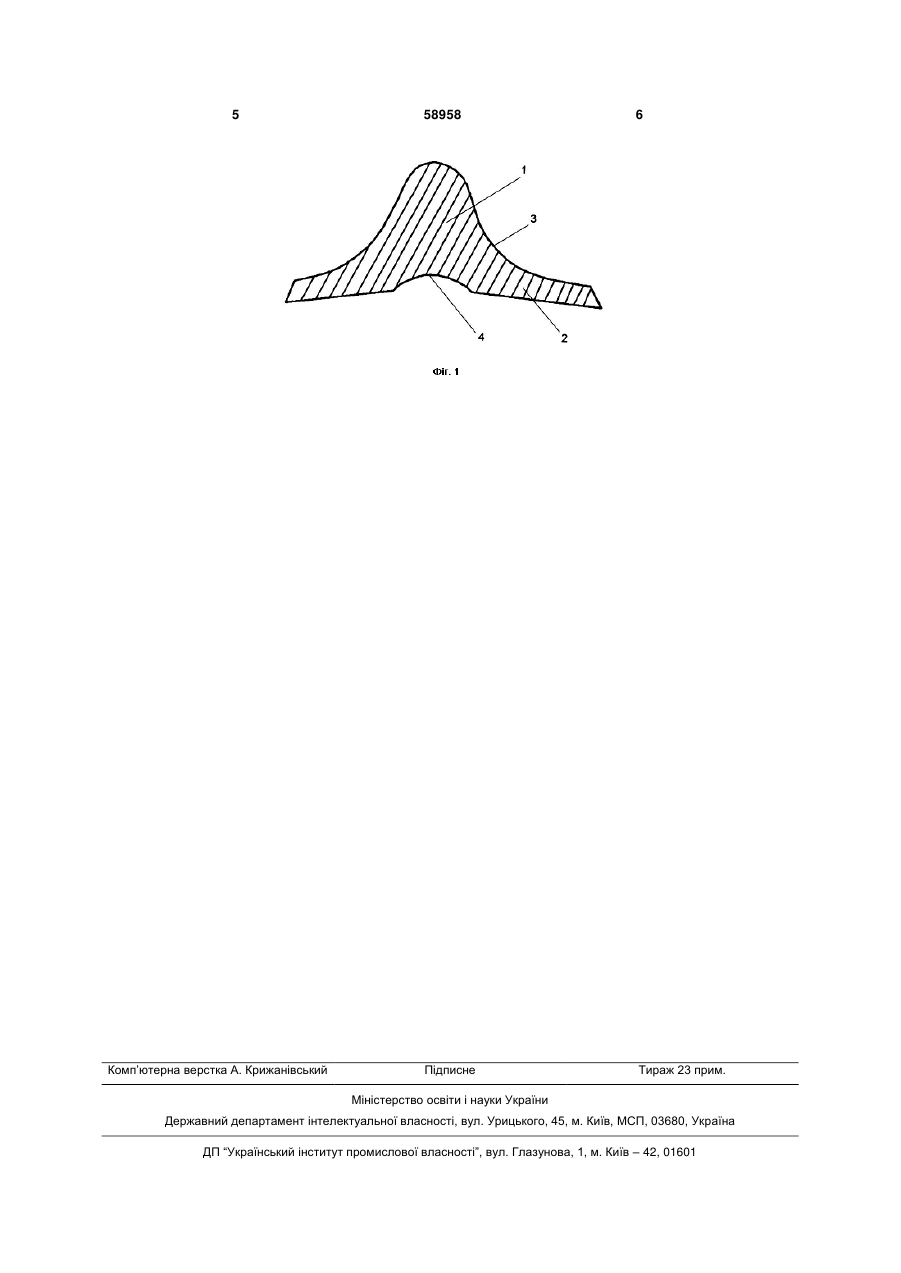 5 58958 6

1

3

4

2

Фіг. 1

Комп'ютерна верстка А. Крижанівський Підписне Тираж 23 прим.

Міністерство освіти і науки України

Державний департамент інтелектуальної власності, вул. Урицького, 45, м. Київ, МСП, 03680, Україна

ДП "Український інститут промислової власності", вул. Глазунова, 1, м. Київ – 42, 01601